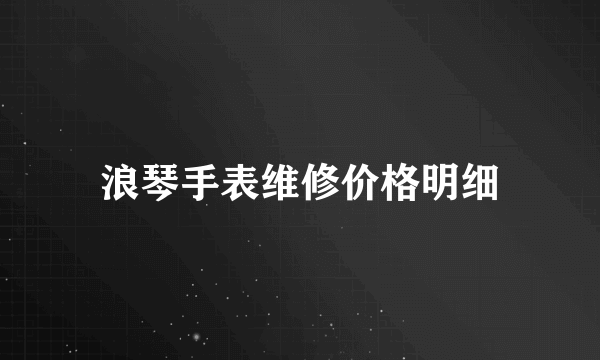 浪琴手表维修价格明细